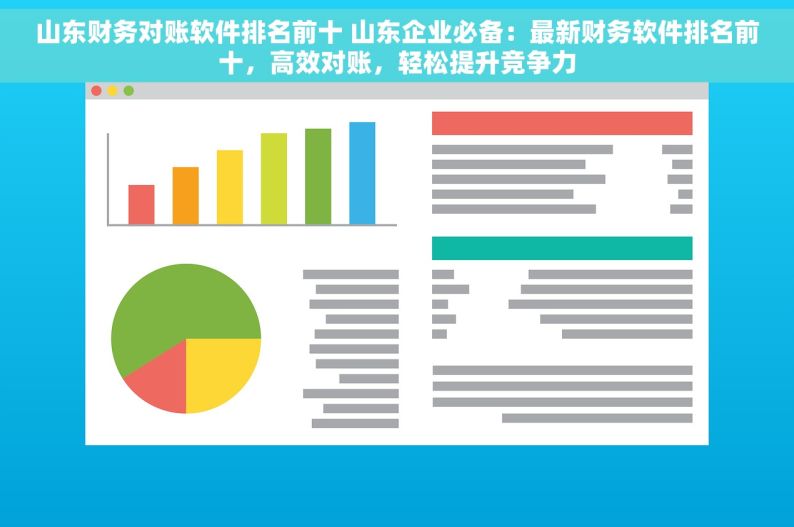 山东财务对账软件排名前十 山东企业必备：最新财务软件排名前十，高效对账，轻松提升竞争力